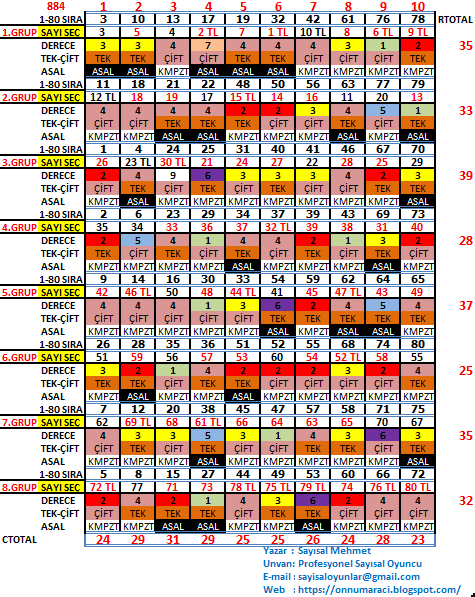 | 884 | 1 | 2 | 3 | 4 | 5 | 6 | 7 | 8 | 9 | 10 | |
|---|---|---|---|---|---|---|---|---|---|---|---|
| 1-80 SIRA | 3 | 10 | 13 | 17 | 19 | 32 | 42 | 61 | 76 | 78 | RTOTAL |
| 1.GRUP SAYI SEÇ | 3 | 5 | 4 | 2 TL | 7 | 1 TL | 10 TL | 8 | 6 TL | 9 TL | |
| DERECE | 3 | 3 | 4 | 7 | 4 | 4 | 4 | 3 | 1 | 2 | 35 |
| TEK-ÇİFT | TEK | TEK | ÇİFT | ÇİFT | TEK | TEK | ÇİFT | ÇİFT | ÇİFT | TEK | |
| ASAL | ASAL | ASAL | KMPZT | ASAL | ASAL | ASAL | KMPZT | KMPZT | KMPZT | KMPZT | |
| 1-80 SIRA | 11 | 18 | 21 | 22 | 48 | 50 | 56 | 63 | 77 | 79 | |
| 2.GRUP SAYI SEÇ | 12 TL | 18 | 19 | 17 | 15 TL | 14 | 16 | 11 | 20 | 13 | |
| DERECE | 4 | 4 | 4 | 4 | 2 | 2 | 3 | 4 | 5 | 1 | 33 |
| TEK-ÇİFT | ÇİFT | ÇİFT | TEK | TEK | TEK | ÇİFT | ÇİFT | TEK | ÇİFT | TEK | |
| ASAL | KMPZT | KMPZT | ASAL | ASAL | KMPZT | KMPZT | KMPZT | ASAL | KMPZT | ASAL | |
| 1-80 SIRA | 1 | 4 | 24 | 25 | 31 | 40 | 41 | 46 | 67 | 70 | |
| 3.GRUP SAYI SEÇ | 26 | 23 TL | 30 TL | 21 | 24 | 27 | 22 | 28 | 25 | 29 | |
| DERECE | 2 | 4 | 9 | 6 | 3 | 3 | 3 | 4 | 2 | 3 | 39 |
| TEK-ÇİFT | ÇİFT | TEK | ÇİFT | TEK | ÇİFT | TEK | ÇİFT | ÇİFT | TEK | TEK | |
| ASAL | KMPZT | ASAL | KMPZT | KMPZT | KMPZT | KMPZT | KMPZT | KMPZT | KMPZT | ASAL | |
| 1-80 SIRA | 2 | 6 | 23 | 29 | 34 | 37 | 39 | 43 | 69 | 73 | |
| 4.GRUP SAYI SEÇ | 35 | 34 | 33 | 36 | 37 | 32 TL | 39 | 38 | 31 | 40 | |
| DERECE | 2 | 5 | 4 | 1 | 4 | 4 | 2 | 1 | 3 | 2 | 28 |
| TEK-ÇİFT | TEK | ÇİFT | TEK | ÇİFT | TEK | ÇİFT | TEK | ÇİFT | TEK | ÇİFT | |
| ASAL | KMPZT | KMPZT | KMPZT | KMPZT | ASAL | KMPZT | KMPZT | KMPZT | ASAL | KMPZT | |
| 1-80 SIRA | 9 | 14 | 16 | 30 | 33 | 54 | 59 | 62 | 64 | 65 | |
| 5.GRUP SAYI SEÇ | 42 | 46 TL | 50 | 48 | 44 TL | 41 | 45 | 47 TL | 43 | 49 | |
| DERECE | 4 | 4 | 4 | 1 | 3 | 6 | 2 | 4 | 5 | 4 | 37 |
| TEK-ÇİFT | ÇİFT | ÇİFT | ÇİFT | ÇİFT | ÇİFT | TEK | TEK | TEK | TEK | TEK | |
| ASAL | KMPZT | KMPZT | KMPZT | KMPZT | KMPZT | ASAL | KMPZT | ASAL | ASAL | KMPZT | |
| 1-80 SIRA | 26 | 28 | 35 | 36 | 51 | 52 | 55 | 68 | 74 | 80 | |
| 6.GRUP SAYI SEÇ | 51 | 59 | 56 | 57 | 53 | 60 | 54 | 52 TL | 58 | 55 | |
| DERECE | 3 | 2 | 1 | 4 | 2 | 2 | 2 | 3 | 2 | 4 | 25 |
| TEK-ÇİFT | TEK | TEK | ÇİFT | TEK | TEK | ÇİFT | ÇİFT | ÇİFT | ÇİFT | TEK | |
| ASAL | KMPZT | ASAL | KMPZT | KMPZT | ASAL | KMPZT | KMPZT | KMPZT | KMPZT | KMPZT | |
| 1-80 SIRA | 7 | 12 | 20 | 38 | 45 | 47 | 57 | 58 | 71 | 75 | |
| 7.GRUP SAYI SEÇ | 62 | 69 TL | 68 | 61 TL | 66 | 64 | 63 | 65 | 70 | 67 | |
| DERECE | 4 | 3 | 3 | 5 | 3 | 1 | 4 | 3 | 6 | 3 | 35 |
| TEK-ÇİFT | ÇİFT | TEK | ÇİFT | TEK | ÇİFT | ÇİFT | TEK | TEK | ÇİFT | TEK | |
| ASAL | KMPZT | KMPZT | KMPZT | ASAL | KMPZT | KMPZT | KMPZT | KMPZT | KMPZT | ASAL | |
| 1-80 SIRA | 5 | 8 | 15 | 27 | 44 | 49 | 53 | 60 | 66 | 72 | |
| 8.GRUP SAYI SEÇ | 72 TL | 77 | 71 | 73 | 78 TL | 75 TL | 79 TL | 74 | 76 TL | 80 TL | |
| DERECE | 2 | 4 | 2 | 1 | 4 | 3 | 6 | 2 | 4 | 4 | 32 |
| TEK-ÇİFT | ÇİFT | TEK | TEK | TEK | ÇİFT | TEK | TEK | ÇİFT | ÇİFT | ÇİFT | |
| ASAL | KMPZT | KMPZT | ASAL | ASAL | KMPZT | KMPZT | ASAL | KMPZT | KMPZT | KMPZT | |
| CTOTAL | 24 | 29 | 31 | 29 | 25 | 25 | 26 | 24 | 28 | 23 | |

Yazar : Sayısal Mehmet
Unvan: Profesyonel Sayısal Oyuncu
E-mail : sayisaloyunlar@gmail.com
Web : https://onnumaraci.blogspot.com/